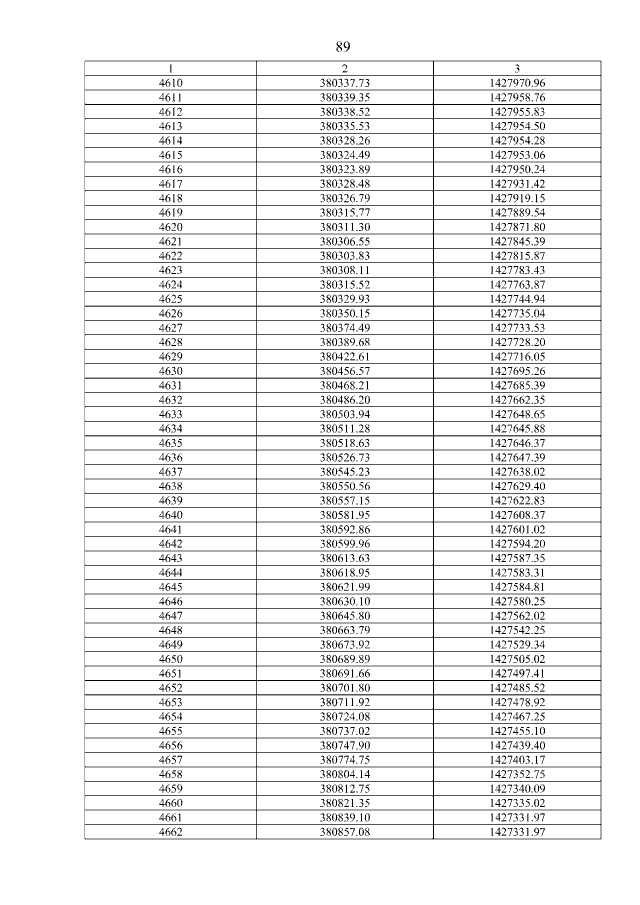 89

| 1 | 2 | 3 |
|---|---|---|
| 4610 | 380337.73 | 1427970.96 |
| 4611 | 380339.35 | 1427958.76 |
| 4612 | 380338.52 | 1427955.83 |
| 4613 | 380335.53 | 1427954.50 |
| 4614 | 380328.26 | 1427954.28 |
| 4615 | 380324.49 | 1427953.06 |
| 4616 | 380323.89 | 1427950.24 |
| 4617 | 380328.48 | 1427931.42 |
| 4618 | 380326.79 | 1427919.15 |
| 4619 | 380315.77 | 1427889.54 |
| 4620 | 380311.30 | 1427871.80 |
| 4621 | 380306.55 | 1427845.39 |
| 4622 | 380303.83 | 1427815.87 |
| 4623 | 380308.11 | 1427783.43 |
| 4624 | 380315.52 | 1427763.87 |
| 4625 | 380329.93 | 1427744.94 |
| 4626 | 380350.15 | 1427735.04 |
| 4627 | 380374.49 | 1427733.53 |
| 4628 | 380389.68 | 1427728.20 |
| 4629 | 380422.61 | 1427716.05 |
| 4630 | 380456.57 | 1427695.26 |
| 4631 | 380468.21 | 1427685.39 |
| 4632 | 380486.20 | 1427662.35 |
| 4633 | 380503.94 | 1427648.65 |
| 4634 | 380511.28 | 1427645.88 |
| 4635 | 380518.63 | 1427646.37 |
| 4636 | 380526.73 | 1427647.39 |
| 4637 | 380545.23 | 1427638.02 |
| 4638 | 380550.56 | 1427629.40 |
| 4639 | 380557.15 | 1427622.83 |
| 4640 | 380581.95 | 1427608.37 |
| 4641 | 380592.86 | 1427601.02 |
| 4642 | 380599.96 | 1427594.20 |
| 4643 | 380613.63 | 1427587.35 |
| 4644 | 380618.95 | 1427583.31 |
| 4645 | 380621.99 | 1427584.81 |
| 4646 | 380630.10 | 1427580.25 |
| 4647 | 380645.80 | 1427562.02 |
| 4648 | 380663.79 | 1427542.25 |
| 4649 | 380673.92 | 1427529.34 |
| 4650 | 380689.89 | 1427505.02 |
| 4651 | 380691.66 | 1427497.41 |
| 4652 | 380701.80 | 1427485.52 |
| 4653 | 380711.92 | 1427478.92 |
| 4654 | 380724.08 | 1427467.25 |
| 4655 | 380737.02 | 1427455.10 |
| 4656 | 380747.90 | 1427439.40 |
| 4657 | 380774.75 | 1427403.17 |
| 4658 | 380804.14 | 1427352.75 |
| 4659 | 380812.75 | 1427340.09 |
| 4660 | 380821.35 | 1427335.02 |
| 4661 | 380839.10 | 1427331.97 |
| 4662 | 380857.08 | 1427331.97 |